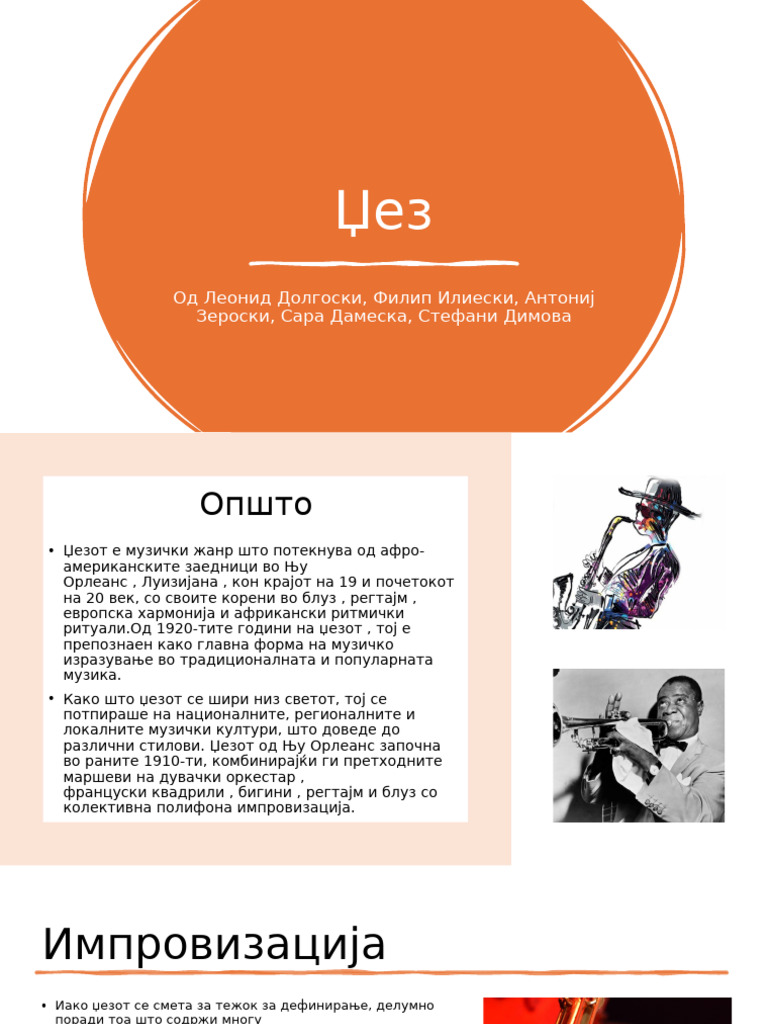 Џез

Од Леонид Долгоски, Филип Илиески, Антониј Зероски, Сара Дамеска, Стефани Димова

Општо

• Џезот е музички жанр што потекнува од афро-американските заедници во Њу Орлеанс , Луизијана , кон крајот на 19 и почетокот на 20 век, со своите корени во блуз , регтајм , европска хармонија и африкански ритмички ритуали.Од 1920-тите години на џезот , тој е препознаен како главна форма на музичко изразување во традиционалната и популарната музика.

• Како што џезот се шири низ светот, тој се потпираше на националните, регионалните и локалните музички култури, што доведе до различни стилови. Џезот од Њу Орлеанс започна во раните 1910-ти, комбинирајќи ги претходните маршеви на дувачки оркестар , француски квадрили , бигини , регтајм и блуз со колективна полифона импровизација.

Импровизација

• Иако џезот се смета за тежок за дефинирање, делумно поради тоа што содржи многу